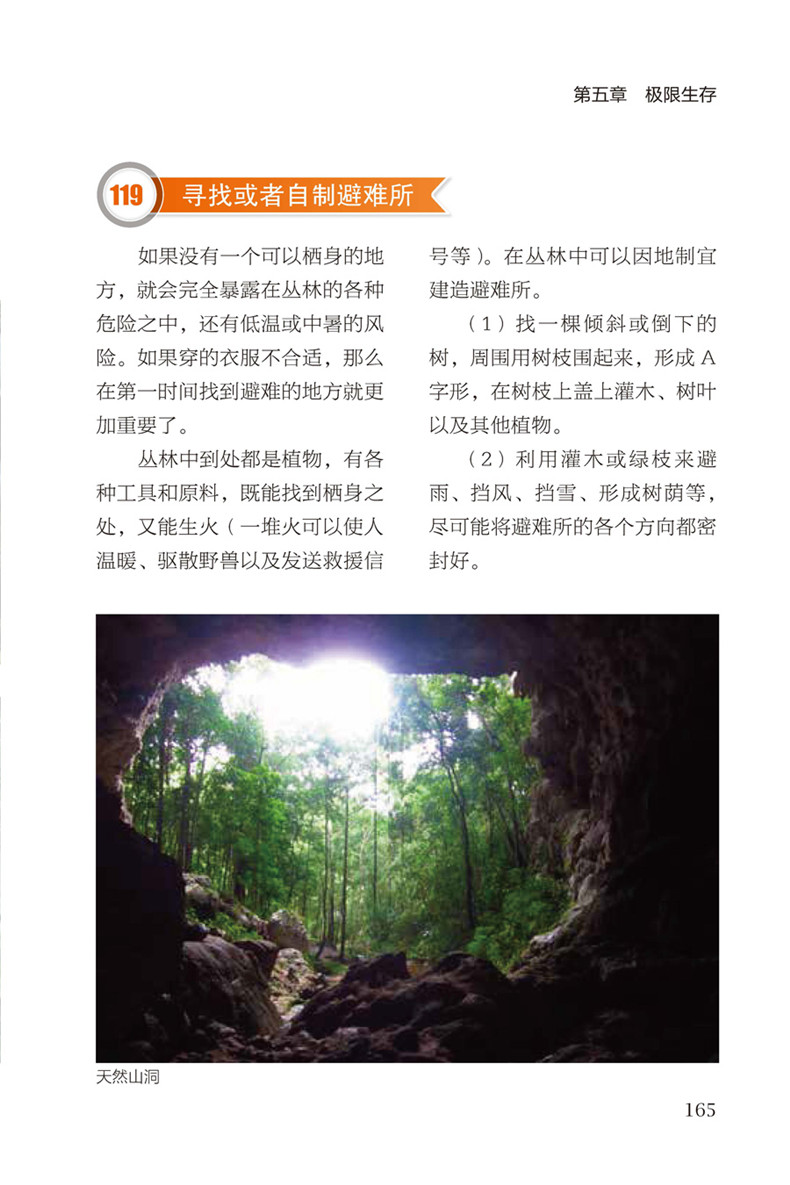 第五章　极限生存

119 寻找或者自制避难所

如果没有一个可以栖身的地方，就会完全暴露在丛林的各种危险之中，还有低温或中暑的风险。如果穿的衣服不合适，那么在第一时间找到避难的地方就更加重要了。

丛林中到处都是植物，有各种工具和原料，既能找到栖身之处，又能生火（一堆火可以使人温暖、驱散野兽以及发送救援信号等）。在丛林中可以因地制宜建造避难所。

（1）找一棵倾斜或倒下的树，周围用树枝围起来，形成A字形，在树枝上盖上灌木、树叶以及其他植物。

（2）利用灌木或绿枝来避雨、挡风、挡雪、形成树荫等，尽可能将避难所的各个方向都密封好。

天然山洞

165